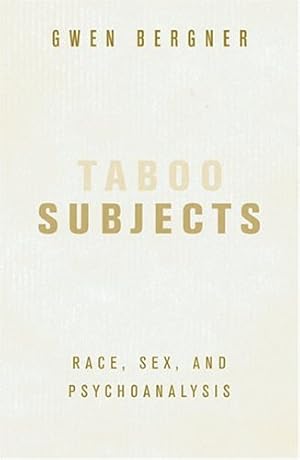 GWEN BERGNER

TABOO
SUBJECTS

RACE, SEX, AND
PSYCHOANALYSIS